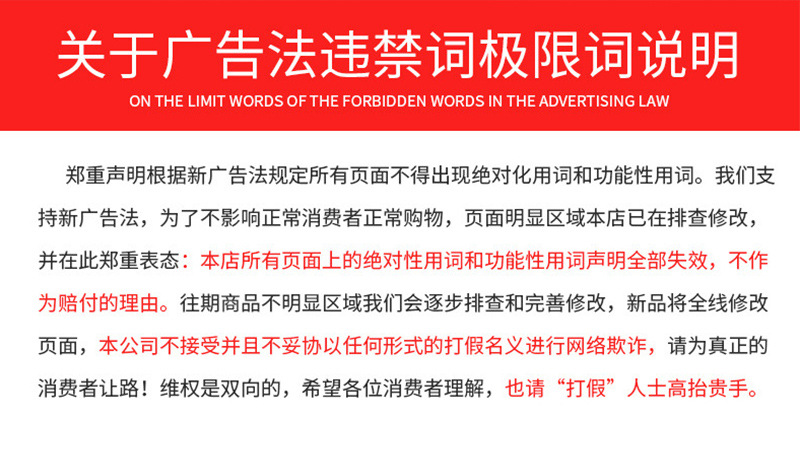 关于广告法违禁词极限词说明

ON THE LIMIT WORDS OF THE FORBIDDEN WORDS IN THE ADVERTISING LAW

郑重声明根据新广告法规定所有页面不得出现绝对化用词和功能性用词。我们支持新广告法，为了不影响正常消费者正常购物，页面明显区域本店已在排查修改，并在此郑重表态：本店所有页面上的绝对性用词和功能性用词声明全部失效，不作为赔付的理由。往期商品不明显区域我们会逐步排查和完善修改，新品将全线修改页面，本公司不接受并且不妥协以任何形式的打假名义进行网络欺诈，请为真正的消费者让路！维权是双向的，希望各位消费者理解，也请“打假”人士高抬贵手。